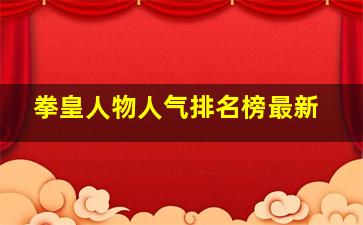 拳皇人物人气排名榜最新